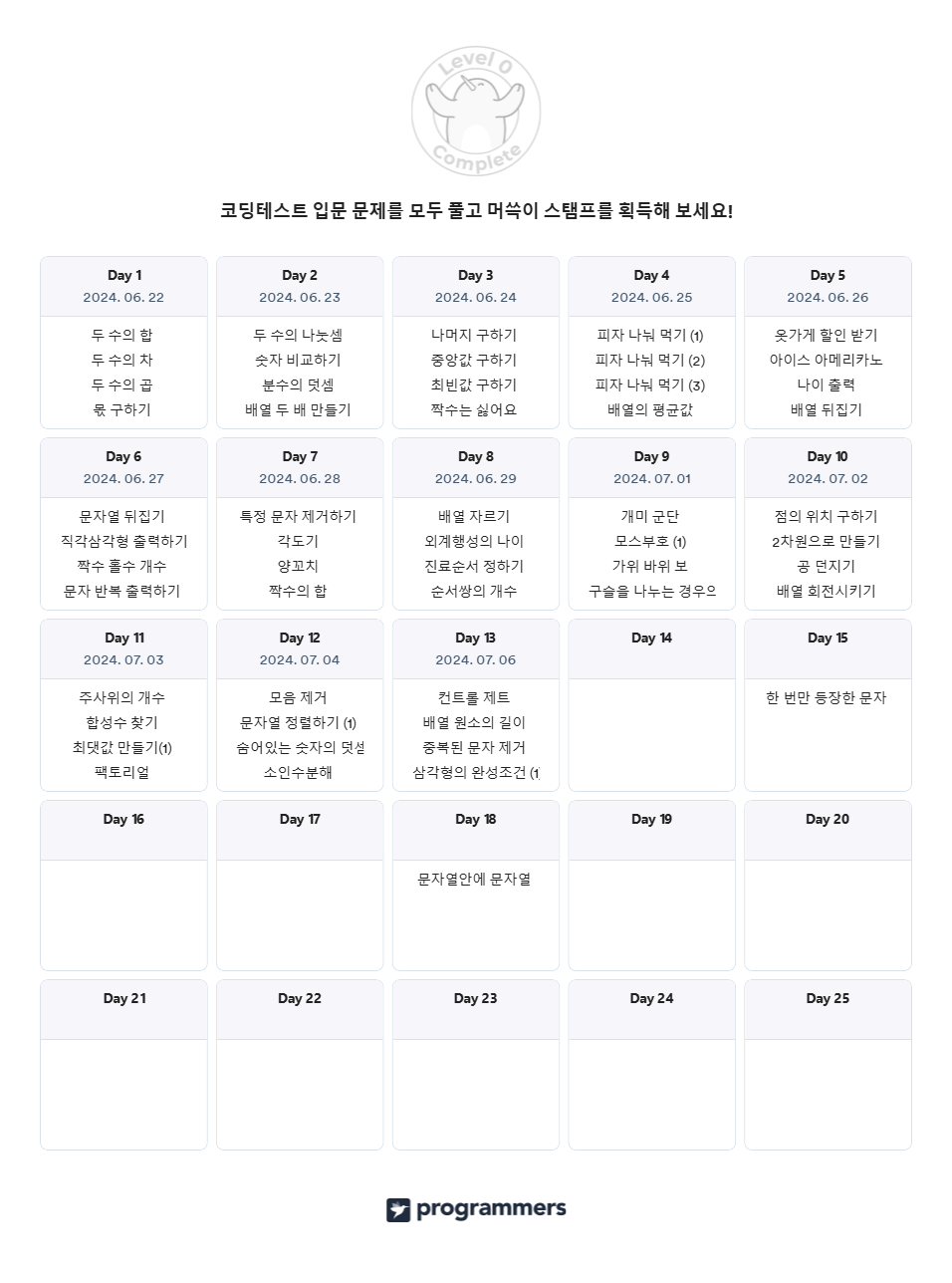 Level 0
Complete

코딩테스트 입문 문제를 모두 풀고 머쓱이 스탬프를 획득해 보세요!

Day 1
2024. 06. 22
두 수의 합
두 수의 차
두 수의 곱
몫 구하기

Day 2
2024. 06. 23
두 수의 나눗셈
숫자 비교하기
분수의 덧셈
배열 두 배 만들기

Day 3
2024. 06. 24
나머지 구하기
중앙값 구하기
최빈값 구하기
짝수는 싫어요

Day 4
2024. 06. 25
피자 나눠 먹기 (1)
피자 나눠 먹기 (2)
피자 나눠 먹기 (3)
배열의 평균값

Day 5
2024. 06. 26
옷가게 할인 받기
아이스 아메리카노
나이 출력
배열 뒤집기

Day 6
2024. 06. 27
문자열 뒤집기
직각삼각형 출력하기
짝수 홀수 개수
문자 반복 출력하기

Day 7
2024. 06. 28
특정 문자 제거하기
각도기
양꼬치
짝수의 합

Day 8
2024. 06. 29
배열 자르기
외계행성의 나이
진료순서 정하기
순서쌍의 개수

Day 9
2024. 07. 01
개미 군단
모스부호 (1)
가위 바위 보
구슬을 나누는 경우으

Day 10
2024. 07. 02
점의 위치 구하기
2차원으로 만들기
공 던지기
배열 회전시키기

Day 11
2024. 07. 03
주사위의 개수
합성수 찾기
최댓값 만들기(1)
팩토리얼

Day 12
2024. 07. 04
모음 제거
문자열 정렬하기 (1)
숨어있는 숫자의 덧셈
소인수분해

Day 13
2024. 07. 06
컨트롤 제트
배열 원소의 길이
중복된 문자 제거
삼각형의 완성조건 (1

Day 14

Day 15
한 번만 등장한 문자

Day 16

Day 17

Day 18
문자열안에 문자열

Day 19

Day 20

Day 21

Day 22

Day 23

Day 24

Day 25

programmers